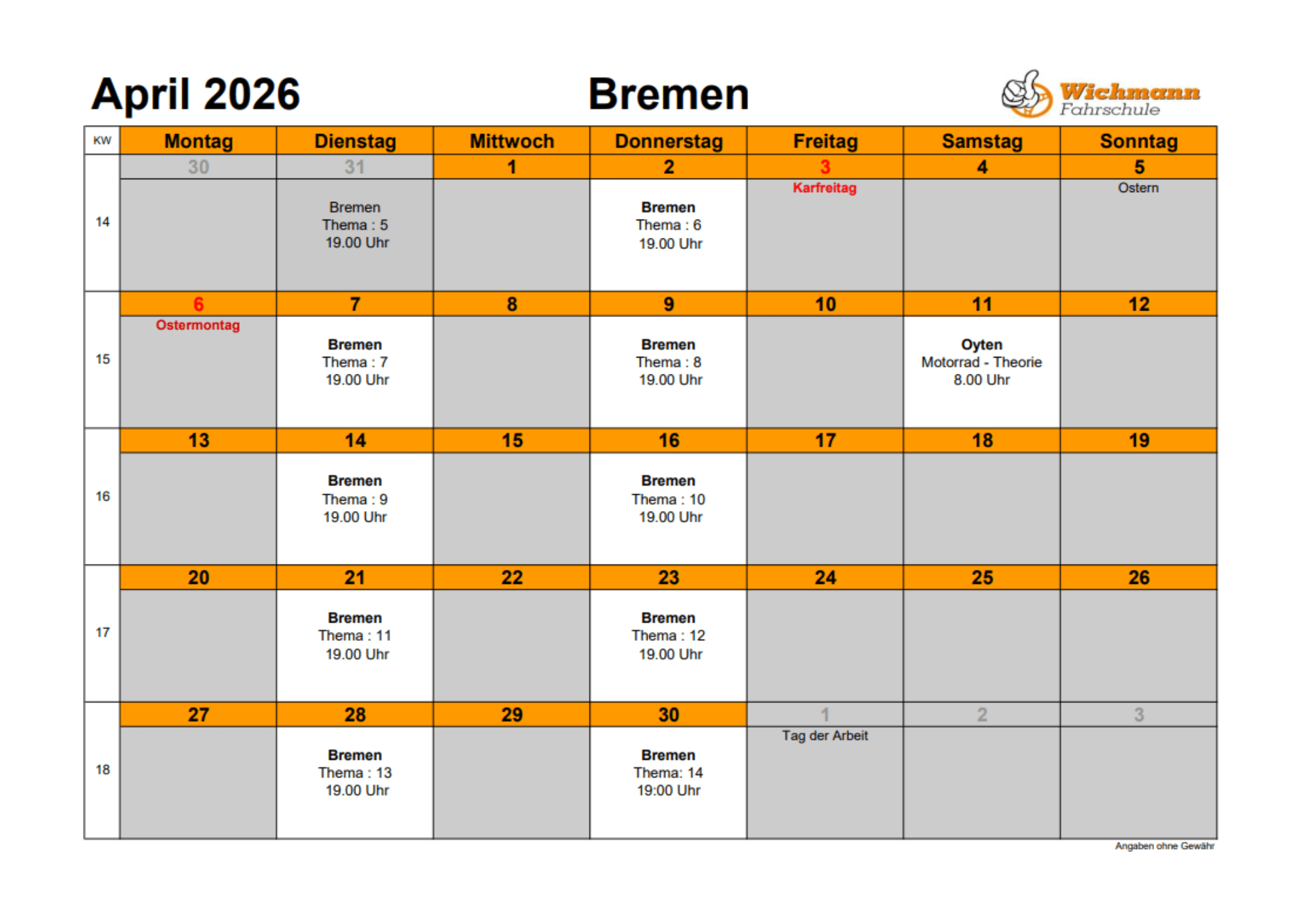 April 2026 Bremen Wichmann Fahrschule

| KW | Montag | Dienstag | Mittwoch | Donnerstag | Freitag | Samstag | Sonntag |
|---|---|---|---|---|---|---|---|
| | 30 | 31 | 1 | 2 | 3 | 4 | 5 |
| 14 | | Bremen Thema : 5 19.00 Uhr | | Bremen Thema : 6 19.00 Uhr | Karfreitag | | Ostern |
| | 6 | 7 | 8 | 9 | 10 | 11 | 12 |
| 15 | Ostermontag | Bremen Thema : 7 19.00 Uhr | | Bremen Thema : 8 19.00 Uhr | | Oyten Motorrad - Theorie 8.00 Uhr | |
| | 13 | 14 | 15 | 16 | 17 | 18 | 19 |
| 16 | | Bremen Thema : 9 19.00 Uhr | | Bremen Thema : 10 19.00 Uhr | | | |
| | 20 | 21 | 22 | 23 | 24 | 25 | 26 |
| 17 | | Bremen Thema : 11 19.00 Uhr | | Bremen Thema : 12 19.00 Uhr | | | |
| | 27 | 28 | 29 | 30 | 1 | 2 | 3 |
| 18 | | Bremen Thema : 13 19.00 Uhr | | Bremen Thema: 14 19:00 Uhr | Tag der Arbeit | | |

Angaben ohne Gewähr